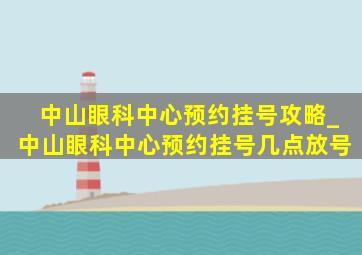 中山眼科中心预约挂号攻略_中山眼科中心预约挂号几点放号